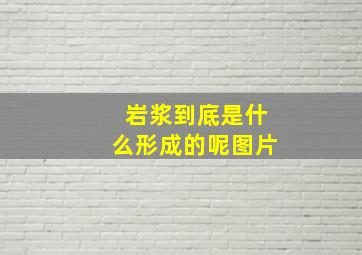 岩浆到底是什么形成的呢图片